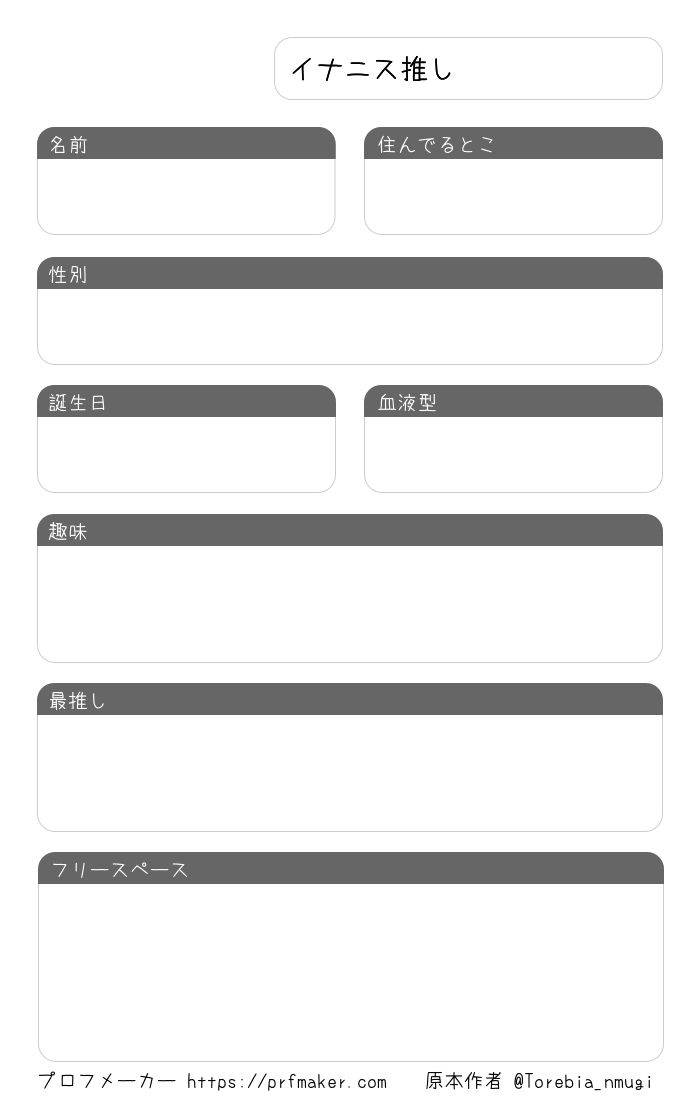 イナニス推し

名前

住んでるとこ

性別

誕生日

血液型

趣味

最推し

フリースペース

プロフメーカー https://prfmaker.com 原本作者 @Torebia_nmugi